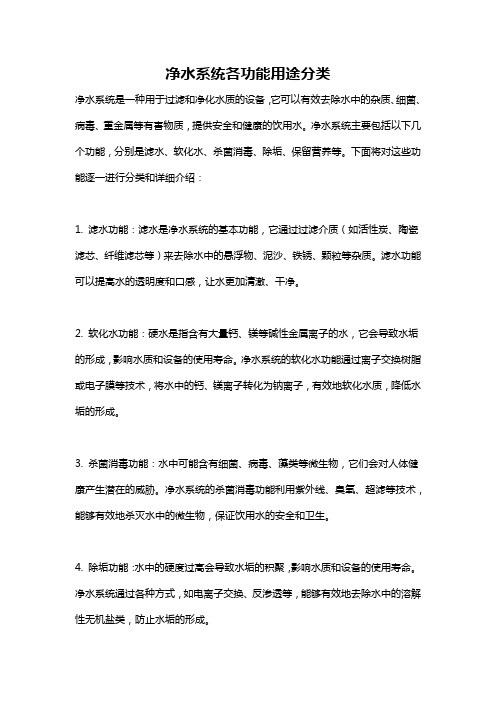 净水系统各功能用途分类

净水系统是一种用于过滤和净化水质的设备，它可以有效去除水中的杂质、细菌、病毒、重金属等有害物质，提供安全和健康的饮用水。净水系统主要包括以下几个功能，分别是滤水、软化水、杀菌消毒、除垢、保留营养等。下面将对这些功能逐一进行分类和详细介绍：

1. 滤水功能：滤水是净水系统的基本功能，它通过过滤介质（如活性炭、陶瓷滤芯、纤维滤芯等）来去除水中的悬浮物、泥沙、铁锈、颗粒等杂质。滤水功能可以提高水的透明度和口感，让水更加清澈、干净。

2. 软化水功能：硬水是指含有大量钙、镁等碱性金属离子的水，它会导致水垢的形成，影响水质和设备的使用寿命。净水系统的软化水功能通过离子交换树脂或电子膜等技术，将水中的钙、镁离子转化为钠离子，有效地软化水质，降低水垢的形成。

3. 杀菌消毒功能：水中可能含有细菌、病毒、藻类等微生物，它们会对人体健康产生潜在的威胁。净水系统的杀菌消毒功能利用紫外线、臭氧、超滤等技术，能够有效地杀灭水中的微生物，保证饮用水的安全和卫生。

4. 除垢功能：水中的硬度过高会导致水垢的积聚，影响水质和设备的使用寿命。净水系统通过各种方式，如电离子交换、反渗透等，能够有效地去除水中的溶解性无机盐类，防止水垢的形成。